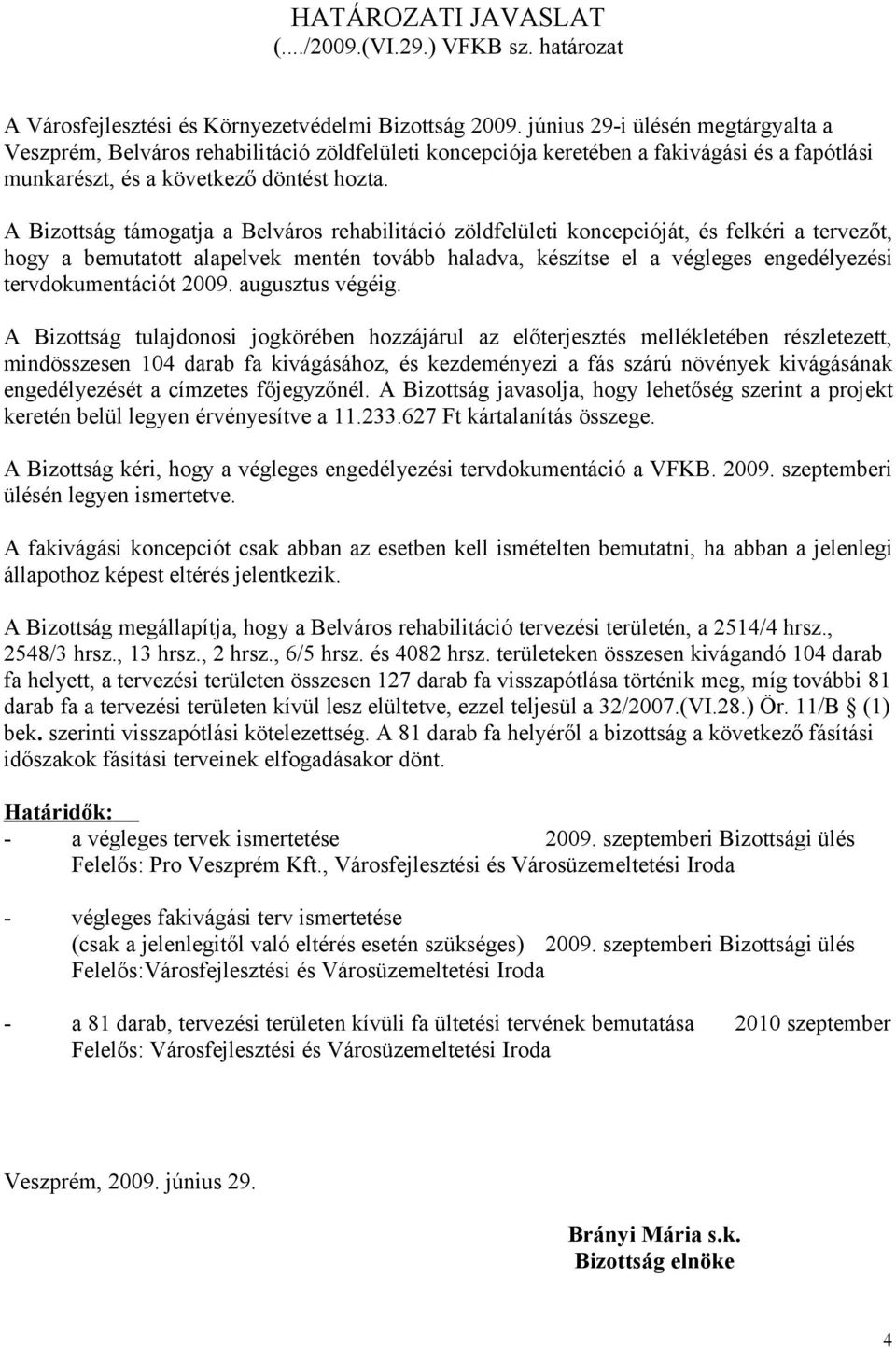 HATÁROZATI JAVASLAT
(..../2009.(VI.29.) VFKB sz. határozat

A Városfejlesztési és Környezetvédelmi Bizottság 2009. június 29-i ülésén megtárgyalta a Veszprém, Belváros rehabilitáció zöldfelületi koncepciója keretében a fakivágási és a fapótlási munkarészt, és a következő döntést hozta.

A Bizottság támogatja a Belváros rehabilitáció zöldfelületi koncepcióját, és felkéri a tervezőt, hogy a bemutatott alapelvek mentén tovább haladva, készítse el a végleges engedélyezési tervdokumentációt 2009. augusztus végéig.

A Bizottság tulajdonosi jogkörében hozzájárul az előterjesztés mellékletében részletezett, mindösszesen 104 darab fa kivágásához, és kezdeményezi a fás szárú növények kivágásának engedélyezését a címzetes főjegyzőnél. A Bizottság javasolja, hogy lehetőség szerint a projekt keretén belül legyen érvényesítve a 11.233.627 Ft kártalanítás összege.

A Bizottság kéri, hogy a végleges engedélyezési tervdokumentáció a VFKB. 2009. szeptemberi ülésén legyen ismertetve.

A fakivágási koncepciót csak abban az esetben kell ismételten bemutatni, ha abban a jelenlegi állapothoz képest eltérés jelentkezik.

A Bizottság megállapítja, hogy a Belváros rehabilitáció tervezési területén, a 2514/4 hrsz., 2548/3 hrsz., 13 hrsz., 2 hrsz., 6/5 hrsz. és 4082 hrsz. területeken összesen kivágandó 104 darab fa helyett, a tervezési területen összesen 127 darab fa visszapótlása történik meg, míg további 81 darab fa a tervezési területen kívül lesz elültetve, ezzel teljesül a 32/2007.(VI.28.) Ör. 11/B (1) bek. szerinti visszapótlási kötelezettség. A 81 darab fa helyéről a bizottság a következő fásítási időszakok fásítási terveinek elfogadásakor dönt.

Határidők:
- a végleges tervek ismertetése 2009. szeptemberi Bizottsági ülés
Felelős: Pro Veszprém Kft., Városfejlesztési és Városüzemeltetési Iroda

- végleges fakivágási terv ismertetése
(csak a jelenlegitől való eltérés esetén szükséges) 2009. szeptemberi Bizottsági ülés
Felelős:Városfejlesztési és Városüzemeltetési Iroda

- a 81 darab, tervezési területen kívüli fa ültetési tervének bemutatása 2010 szeptember
Felelős: Városfejlesztési és Városüzemeltetési Iroda

Veszprém, 2009. június 29.

Brányi Mária s.k.
Bizottság elnöke

4